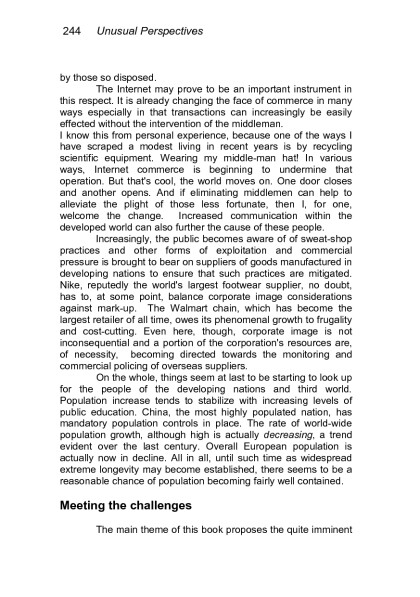 244 Unusual Perspectives

by those so disposed.

The Internet may prove to be an important instrument in this respect. It is already changing the face of commerce in many ways especially in that transactions can increasingly be easily effected without the intervention of the middleman.

I know this from personal experience, because one of the ways I have scraped a modest living in recent years is by recycling scientific equipment. Wearing my middle-man hat! In various ways, Internet commerce is beginning to undermine that operation. But that's cool, the world moves on. One door closes and another opens. And if eliminating middlemen can help to alleviate the plight of those less fortunate, then I, for one, welcome the change. Increased communication within the developed world can also further the cause of these people.

Increasingly, the public becomes aware of of sweat-shop practices and other forms of exploitation and commercial pressure is brought to bear on suppliers of goods manufactured in developing nations to ensure that such practices are mitigated. Nike, reputedly the world's largest footwear supplier, no doubt, has to, at some point, balance corporate image considerations against mark-up. The Walmart chain, which has become the largest retailer of all time, owes its phenomenal growth to frugality and cost-cutting. Even here, though, corporate image is not inconsequential and a portion of the corporation's resources are, of necessity, becoming directed towards the monitoring and commercial policing of overseas suppliers.

On the whole, things seem at last to be starting to look up for the people of the developing nations and third world. Population increase tends to stabilize with increasing levels of public education. China, the most highly populated nation, has mandatory population controls in place. The rate of world-wide population growth, although high is actually decreasing, a trend evident over the last century. Overall European population is actually now in decline. All in all, until such time as widespread extreme longevity may become established, there seems to be a reasonable chance of population becoming fairly well contained.

Meeting the challenges

The main theme of this book proposes the quite imminent